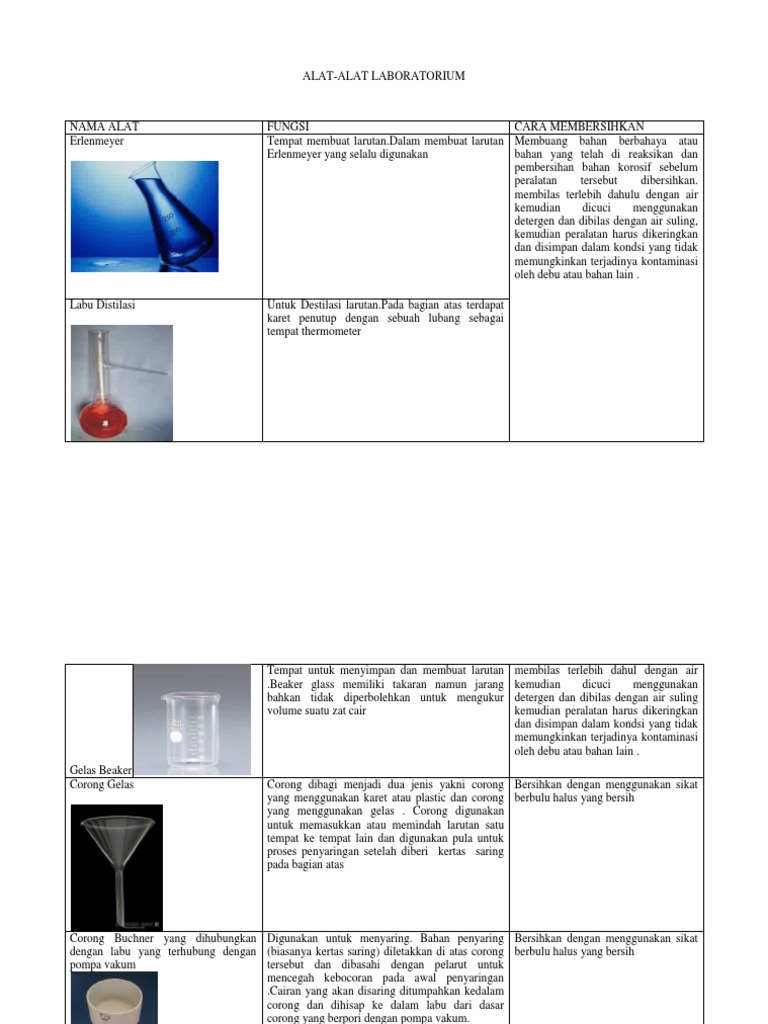 ALAT-ALAT LABORATORIUM

| NAMA ALAT | FUNGSI | CARA MEMBERSIHKAN |
|---|---|---|
| Erlenmeyer | Tempat membuat larutan.Dalam membuat larutan Erlenmeyer yang selalu digunakan | Membuang bahan berbahaya atau bahan yang telah di reaksikan dan pembersihan bahan korosif sebelum peralatan tersebut dibersihkan. membilas terlebih dahulu dengan air kemudian dicuci menggunakan detergen dan dibilas dengan air suling, kemudian peralatan harus dikeringkan dan disimpan dalam kondsi yang tidak memungkinkan terjadinya kontaminasi oleh debu atau bahan lain . |
| Labu Distilasi | Untuk Destilasi larutan.Pada bagian atas terdapat karet penutup dengan sebuah lubang sebagai tempat thermometer | |

| | | |
|---|---|---|
| Gelas Beaker | Tempat untuk menyimpan dan membuat larutan .Beaker glass memiliki takaran namun jarang bahkan tidak diperbolehkan untuk mengukur volume suatu zat cair | membilas terlebih dahul dengan air kemudian dicuci menggunakan detergen dan dibilas dengan air suling kemudian peralatan harus dikeringkan dan disimpan dalam kondsi yang tidak memungkinkan terjadinya kontaminasi oleh debu atau bahan lain . |
| Corong Gelas | Corong dibagi menjadi dua jenis yakni corong yang menggunakan karet atau plastic dan corong yang menggunakan gelas . Corong digunakan untuk memasukkan atau memindah larutan satu tempat ke tempat lain dan digunakan pula untuk proses penyaringan setelah diberi kertas saring pada bagian atas | Bersihkan dengan menggunakan sikat berbulu halus yang bersih |
| Corong Buchner yang dihubungkan dengan labu yang terhubung dengan pompa vakum | Digunakan untuk menyaring. Bahan penyaring (biasanya kertas saring) diletakkan di atas corong tersebut dan dibasahi dengan pelarut untuk mencegah kebocoran pada awal penyaringan .Cairan yang akan disaring ditumpahkan kedalam corong dan dihisap ke dalam labu dari dasar corong yang berpori dengan pompa vakum. | Bersihkan dengan menggunakan sikat berbulu halus yang bersih |